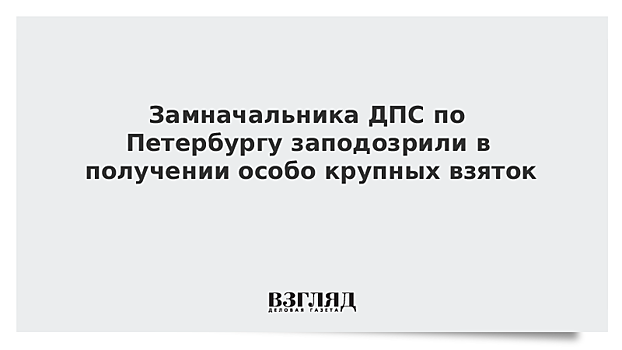 Замначальника ДПС по Петербургу заподозрили в получении особо крупных взяток

ВЗГЛЯД
ДЕЛОВАЯ ГАЗЕТА